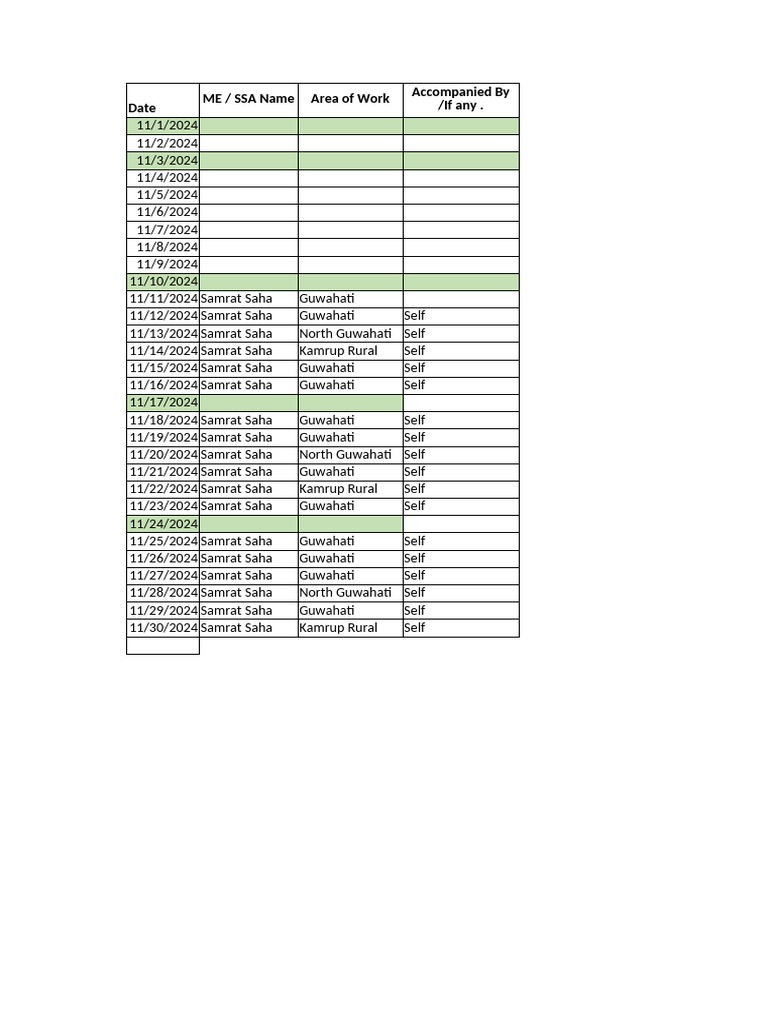 | Date | ME / SSA Name | Area of Work | Accompanied By /If any . |
|---|---|---|---|
| 11/1/2024 | | | |
| 11/2/2024 | | | |
| 11/3/2024 | | | |
| 11/4/2024 | | | |
| 11/5/2024 | | | |
| 11/6/2024 | | | |
| 11/7/2024 | | | |
| 11/8/2024 | | | |
| 11/9/2024 | | | |
| 11/10/2024 | | | |
| 11/11/2024 | Samrat Saha | Guwahati | |
| 11/12/2024 | Samrat Saha | Guwahati | Self |
| 11/13/2024 | Samrat Saha | North Guwahati | Self |
| 11/14/2024 | Samrat Saha | Kamrup Rural | Self |
| 11/15/2024 | Samrat Saha | Guwahati | Self |
| 11/16/2024 | Samrat Saha | Guwahati | Self |
| 11/17/2024 | | | |
| 11/18/2024 | Samrat Saha | Guwahati | Self |
| 11/19/2024 | Samrat Saha | Guwahati | Self |
| 11/20/2024 | Samrat Saha | North Guwahati | Self |
| 11/21/2024 | Samrat Saha | Guwahati | Self |
| 11/22/2024 | Samrat Saha | Kamrup Rural | Self |
| 11/23/2024 | Samrat Saha | Guwahati | Self |
| 11/24/2024 | | | |
| 11/25/2024 | Samrat Saha | Guwahati | Self |
| 11/26/2024 | Samrat Saha | Guwahati | Self |
| 11/27/2024 | Samrat Saha | Guwahati | Self |
| 11/28/2024 | Samrat Saha | North Guwahati | Self |
| 11/29/2024 | Samrat Saha | Guwahati | Self |
| 11/30/2024 | Samrat Saha | Kamrup Rural | Self |